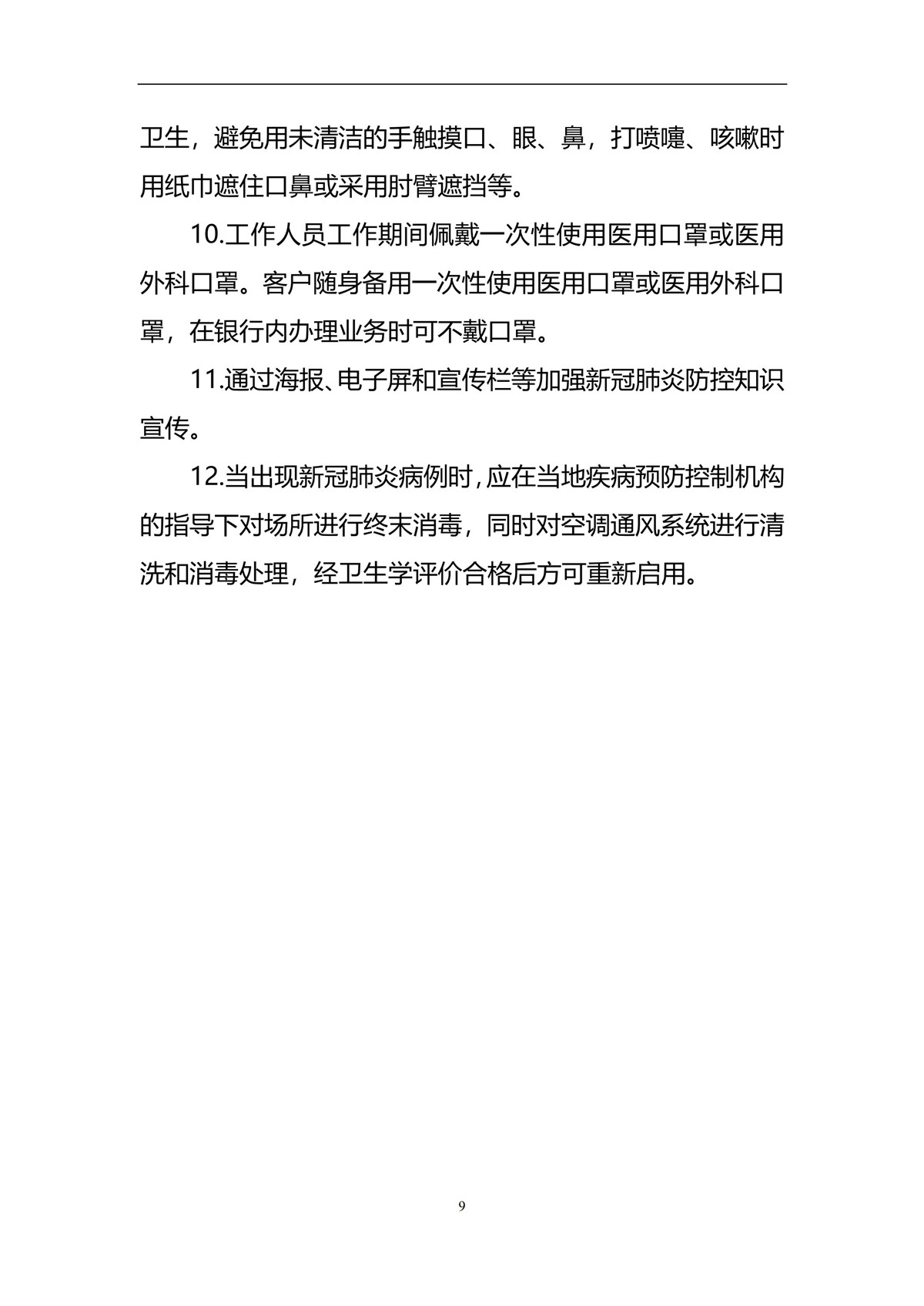 卫生，避免用未清洁的手触摸口、眼、鼻，打喷嚏、咳嗽时用纸巾遮住口鼻或采用肘臂遮挡等。

10.工作人员工作期间佩戴一次性使用医用口罩或医用外科口罩。客户随身备用一次性使用医用口罩或医用外科口罩，在银行内办理业务时可不戴口罩。

11.通过海报、电子屏和宣传栏等加强新冠肺炎防控知识宣传。

12.当出现新冠肺炎病例时，应在当地疾病预防控制机构的指导下对场所进行终末消毒，同时对空调通风系统进行清洗和消毒处理，经卫生学评价合格后方可重新启用。

9